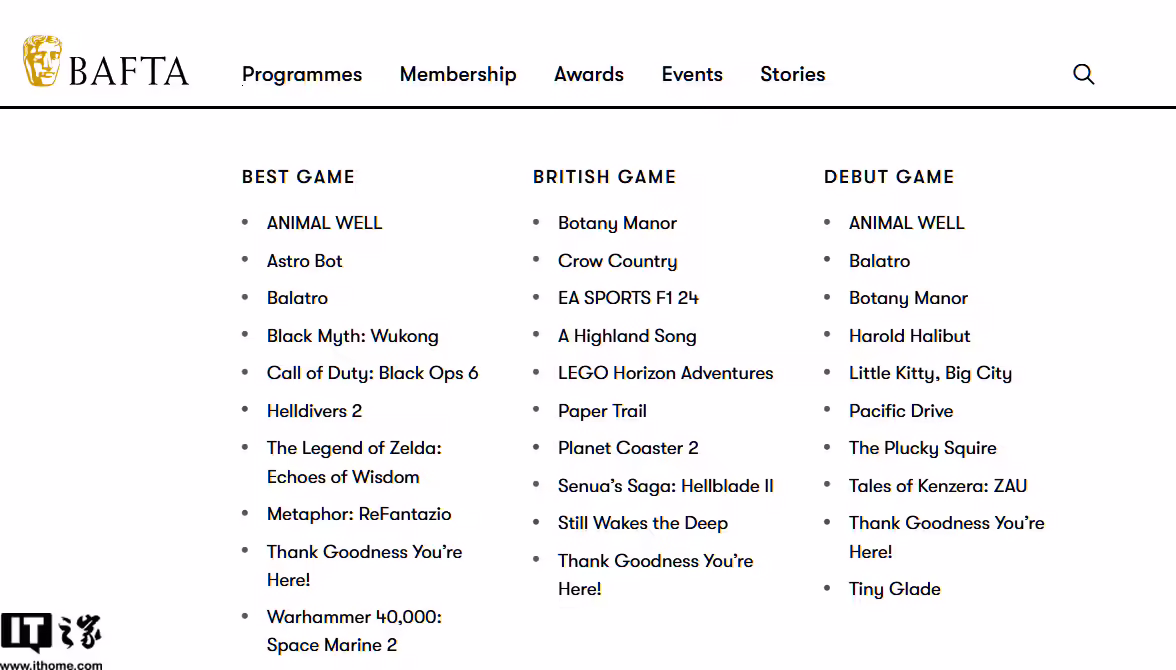 BAFTA

Programmes Membership Awards Events Stories

BEST GAME

- ANIMAL WELL
- Astro Bot
- Balatro
- Black Myth: Wukong
- Call of Duty: Black Ops 6
- Helldivers 2
- The Legend of Zelda: Echoes of Wisdom
- Metaphor: ReFantazio
- Thank Goodness You're Here!
- Warhammer 40,000: Space Marine 2

BRITISH GAME

- Botany Manor
- Crow Country
- EA SPORTS F1 24
- A Highland Song
- LEGO Horizon Adventures
- Paper Trail
- Planet Coaster 2
- Senua's Saga: Hellblade II
- Still Wakes the Deep
- Thank Goodness You're Here!

DEBUT GAME

- ANIMAL WELL
- Balatro
- Botany Manor
- Harold Halibut
- Little Kitty, Big City
- Pacific Drive
- The Plucky Squire
- Tales of Kenzera: ZAU
- Thank Goodness You're Here!
- Tiny Glade

IT之家
www.ithome.com